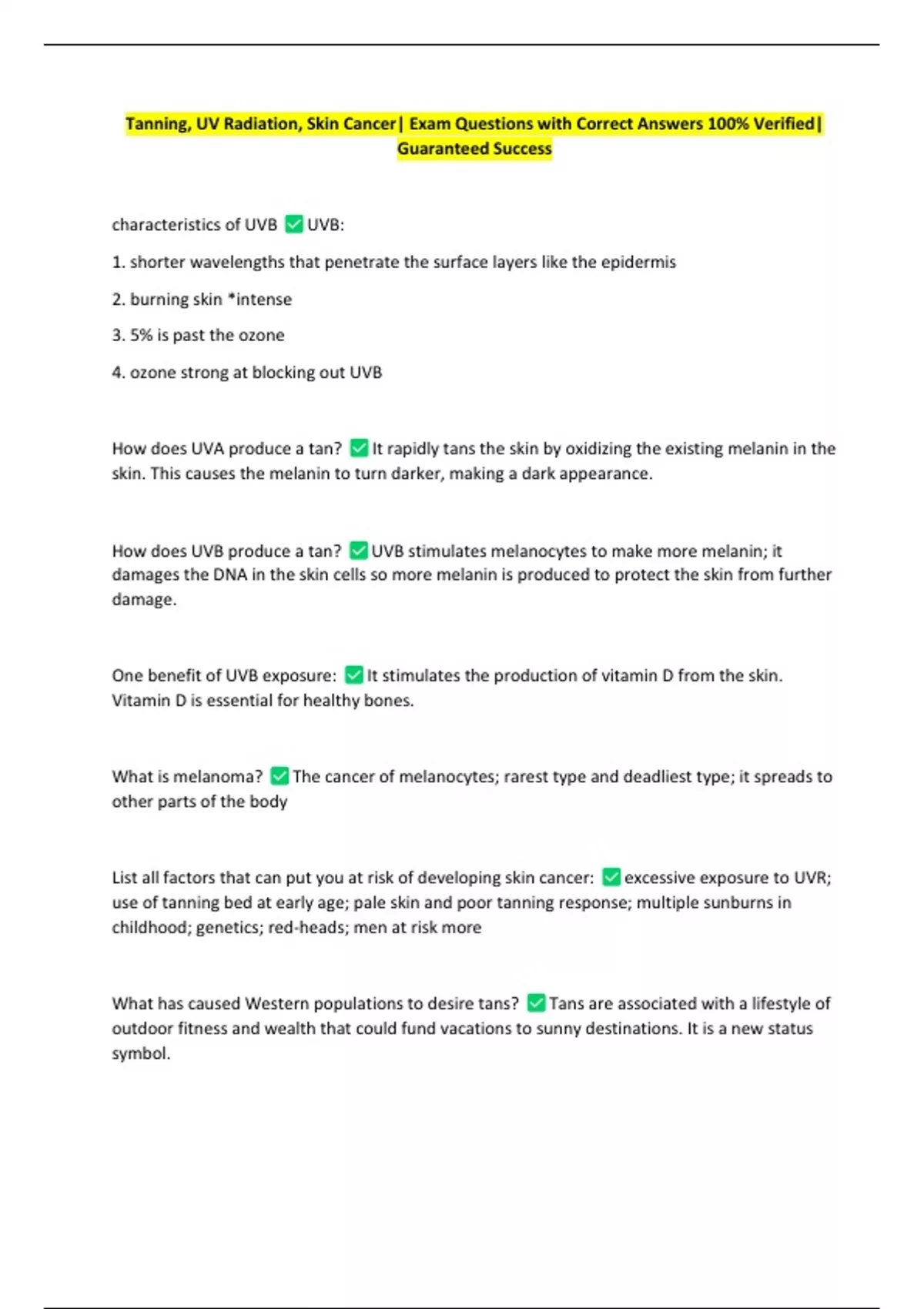 Tanning, UV Radiation, Skin Cancer| Exam Questions with Correct Answers 100% Verified| Guaranteed Success

characteristics of UVB ✅ UVB:

1. shorter wavelengths that penetrate the surface layers like the epidermis

2. burning skin *intense

3. 5% is past the ozone

4. ozone strong at blocking out UVB

How does UVA produce a tan? ✅ It rapidly tans the skin by oxidizing the existing melanin in the skin. This causes the melanin to turn darker, making a dark appearance.

How does UVB produce a tan? ✅ UVB stimulates melanocytes to make more melanin; it damages the DNA in the skin cells so more melanin is produced to protect the skin from further damage.

One benefit of UVB exposure: ✅ It stimulates the production of vitamin D from the skin. Vitamin D is essential for healthy bones.

What is melanoma? ✅ The cancer of melanocytes; rarest type and deadliest type; it spreads to other parts of the body

List all factors that can put you at risk of developing skin cancer: ✅ excessive exposure to UVR; use of tanning bed at early age; pale skin and poor tanning response; multiple sunburns in childhood; genetics; red-heads; men at risk more

What has caused Western populations to desire tans? ✅ Tans are associated with a lifestyle of outdoor fitness and wealth that could fund vacations to sunny destinations. It is a new status symbol.